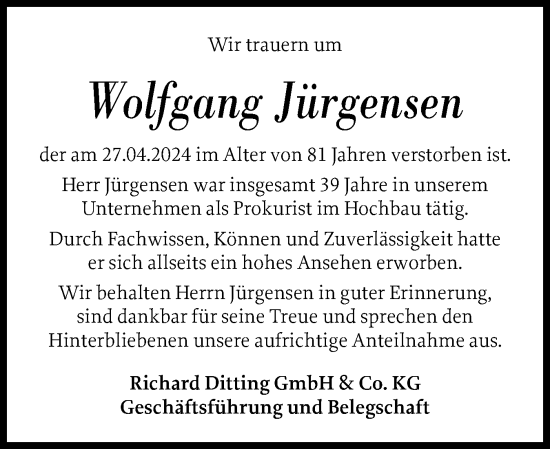 Wir trauern um

Wolfgang Jürgensen

der am 27.04.2024 im Alter von 81 Jahren verstorben ist.

Herr Jürgensen war insgesamt 39 Jahre in unserem Unternehmen als Prokurist im Hochbau tätig.

Durch Fachwissen, Können und Zuverlässigkeit hatte er sich allseits ein hohes Ansehen erworben.

Wir behalten Herrn Jürgensen in guter Erinnerung, sind dankbar für seine Treue und sprechen den Hinterbliebenen unsere aufrichtige Anteilnahme aus.

Richard Ditting GmbH & Co. KG
Geschäftsführung und Belegschaft